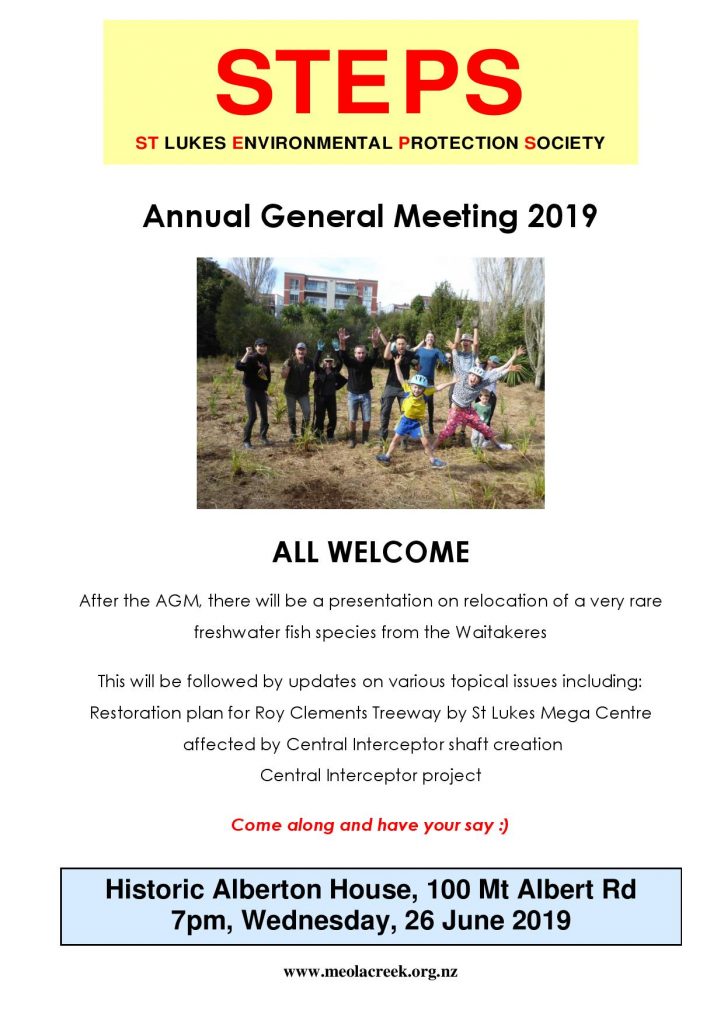 STEPS

ST LUKES ENVIRONMENTAL PROTECTION SOCIETY

Annual General Meeting 2019

ALL WELCOME

After the AGM, there will be a presentation on relocation of a very rare freshwater fish species from the Waitakeres

This will be followed by updates on various topical issues including:
Restoration plan for Roy Clements Treeway by St Lukes Mega Centre affected by Central Interceptor shaft creation
Central Interceptor project

Come along and have your say :)

Historic Alberton House, 100 Mt Albert Rd
7pm, Wednesday, 26 June 2019

www.meolacreek.org.nz